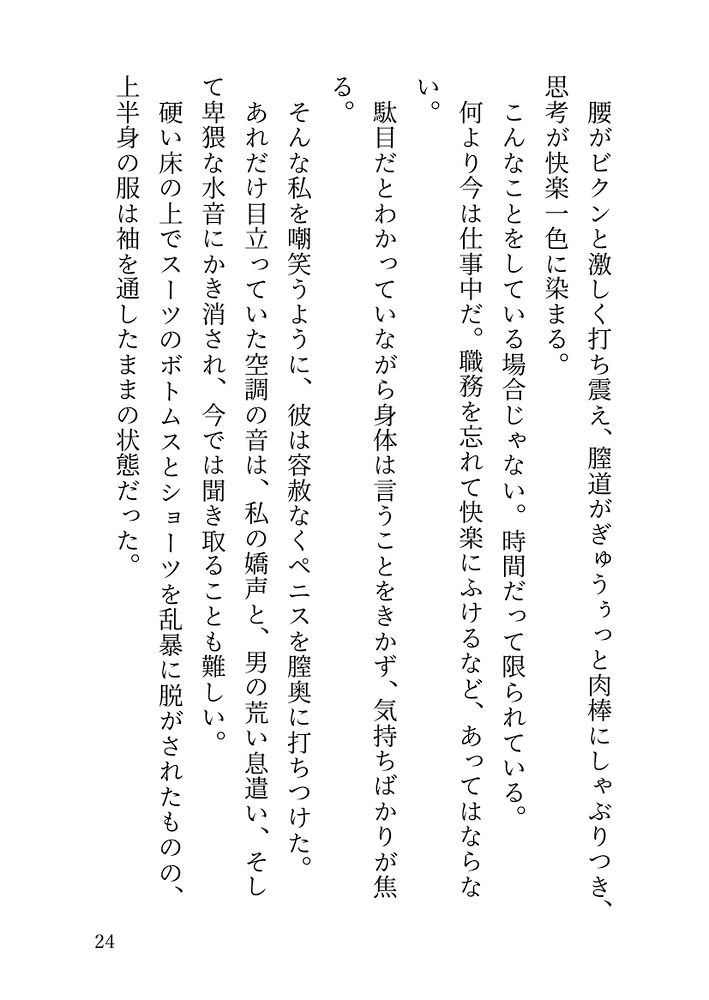 腰がビクンと激しく打ち震え、膣道がぎゅうぅっと肉棒にしゃぶりつき、思考が快楽一色に染まる。

こんなことをしている場合じゃない。時間だって限られている。

何より今は仕事中だ。職務を忘れて快楽にふけるなど、あってはならない。

駄目だとわかっていながら身体は言うことをきかず、気持ちばかりが焦る。

そんな私を嘲笑うように、彼は容赦なくペニスを膣奥に打ちつけた。

あれだけ目立っていた空調の音は、私の嬌声と、男の荒い息遣い、そして卑猥な水音にかき消され、今では聞き取ることも難しい。

硬い床の上でスーツのボトムスとショーツを乱暴に脱がされたものの、上半身の服は袖を通したままの状態だった。

24